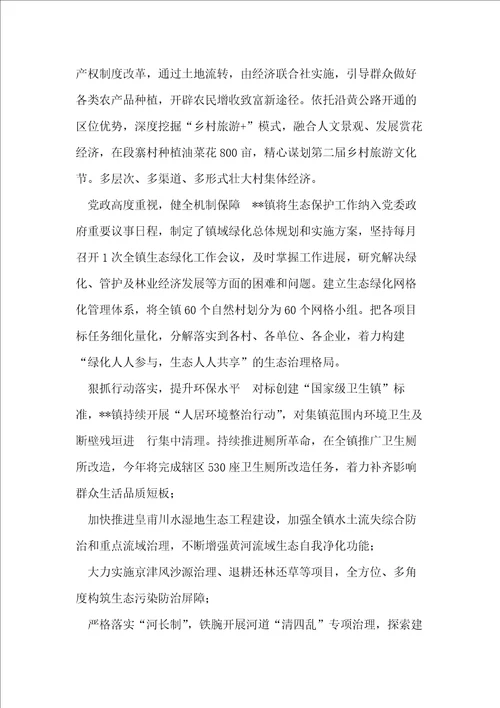 产权制度改革，通过土地流转，由经济联合社实施，引导群众做好各类农产品种植，开辟农民增收致富新途径。依托沿黄公路开通的区位优势，深度挖掘“乡村旅游+”模式，融合人文景观、发展赏花经济，在段寨村种植油菜花800亩，精心谋划第二届乡村旅游文化节。多层次、多渠道、多形式壮大村集体经济。

党政高度重视，健全机制保障 **镇将生态保护工作纳入党委政府重要议事日程，制定了镇域绿化总体规划和实施方案，坚持每月召开1次全镇生态绿化工作会议，及时掌握工作进展，研究解决绿化、管护及林业经济发展等方面的困难和问题。建立生态绿化网格化管理体系，将全镇60个自然村划分为60个网格小组。把各项目标任务细化量化，分解落实到各村、各单位、各企业，着力构建“绿化人人参与，生态人人共享”的生态治理格局。

狠抓行动落实，提升环保水平 对标创建“国家级卫生镇”标准，**镇持续开展“人居环境整治行动”，对集镇范围内环境卫生及断壁残垣进 行集中清理。持续推进厕所革命，在全镇推广卫生厕所改造，今年将完成辖区530座卫生厕所改造任务，着力补齐影响群众生活品质短板；

加快推进皇甫川水湿地生态工程建设，加强全镇水土流失综合防治和重点流域治理，不断增强黄河流域生态自我净化功能；

大力实施京津风沙源治理、退耕还林还草等项目，全方位、多角度构筑生态污染防治屏障；

严格落实“河长制”，铁腕开展河道“清四乱”专项治理，探索建